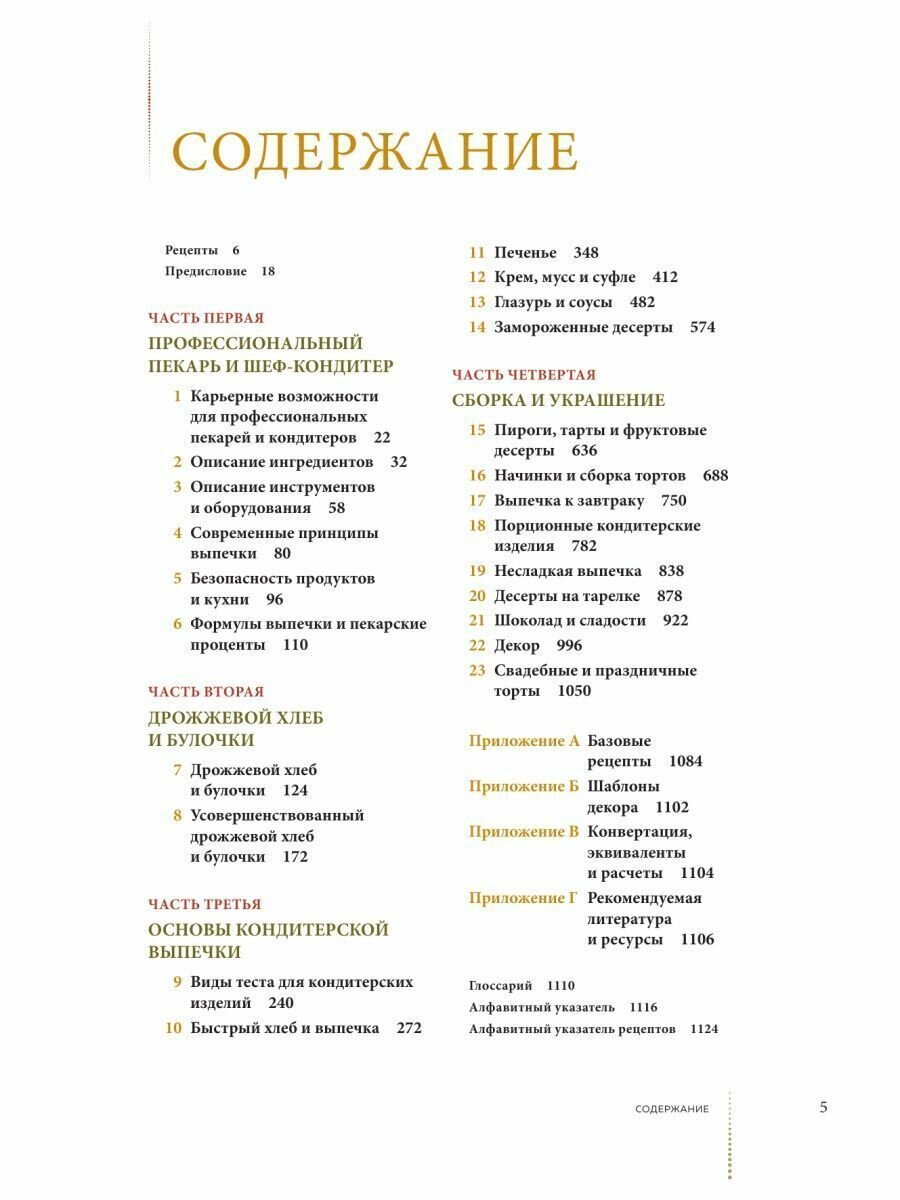 СОДЕРЖАНИЕ

Рецепты 6
Предисловие 18

ЧАСТЬ ПЕРВАЯ
ПРОФЕССИОНАЛЬНЫЙ ПЕКАРЬ И ШЕФ-КОНДИТЕР

1 Карьерные возможности для профессиональных пекарей и кондитеров 22
2 Описание ингредиентов 32
3 Описание инструментов и оборудования 58
4 Современные принципы выпечки 80
5 Безопасность продуктов и кухни 96
6 Формулы выпечки и пекарские проценты 110

ЧАСТЬ ВТОРАЯ
ДРОЖЖЕВОЙ ХЛЕБ И БУЛОЧКИ

7 Дрожжевой хлеб и булочки 124
8 Усовершенствованный дрожжевой хлеб и булочки 172

ЧАСТЬ ТРЕТЬЯ
ОСНОВЫ КОНДИТЕРСКОЙ ВЫПЕЧКИ

9 Виды теста для кондитерских изделий 240
10 Быстрый хлеб и выпечка 272
11 Печенье 348
12 Крем, мусс и суфле 412
13 Глазурь и соусы 482
14 Замороженные десерты 574

ЧАСТЬ ЧЕТВЕРТАЯ
СБОРКА И УКРАШЕНИЕ

15 Пироги, тарты и фруктовые десерты 636
16 Начинки и сборка тортов 688
17 Выпечка к завтраку 750
18 Порционные кондитерские изделия 782
19 Несладкая выпечка 838
20 Десерты на тарелке 878
21 Шоколад и сладости 922
22 Декор 996
23 Свадебные и праздничные торты 1050

Приложение А Базовые рецепты 1084
Приложение Б Шаблоны декора 1102
Приложение В Конвертация, эквиваленты и расчеты 1104
Приложение Г Рекомендуемая литература и ресурсы 1106

Глоссарий 1110
Алфавитный указатель 1116
Алфавитный указатель рецептов 1124

СОДЕРЖАНИЕ 5